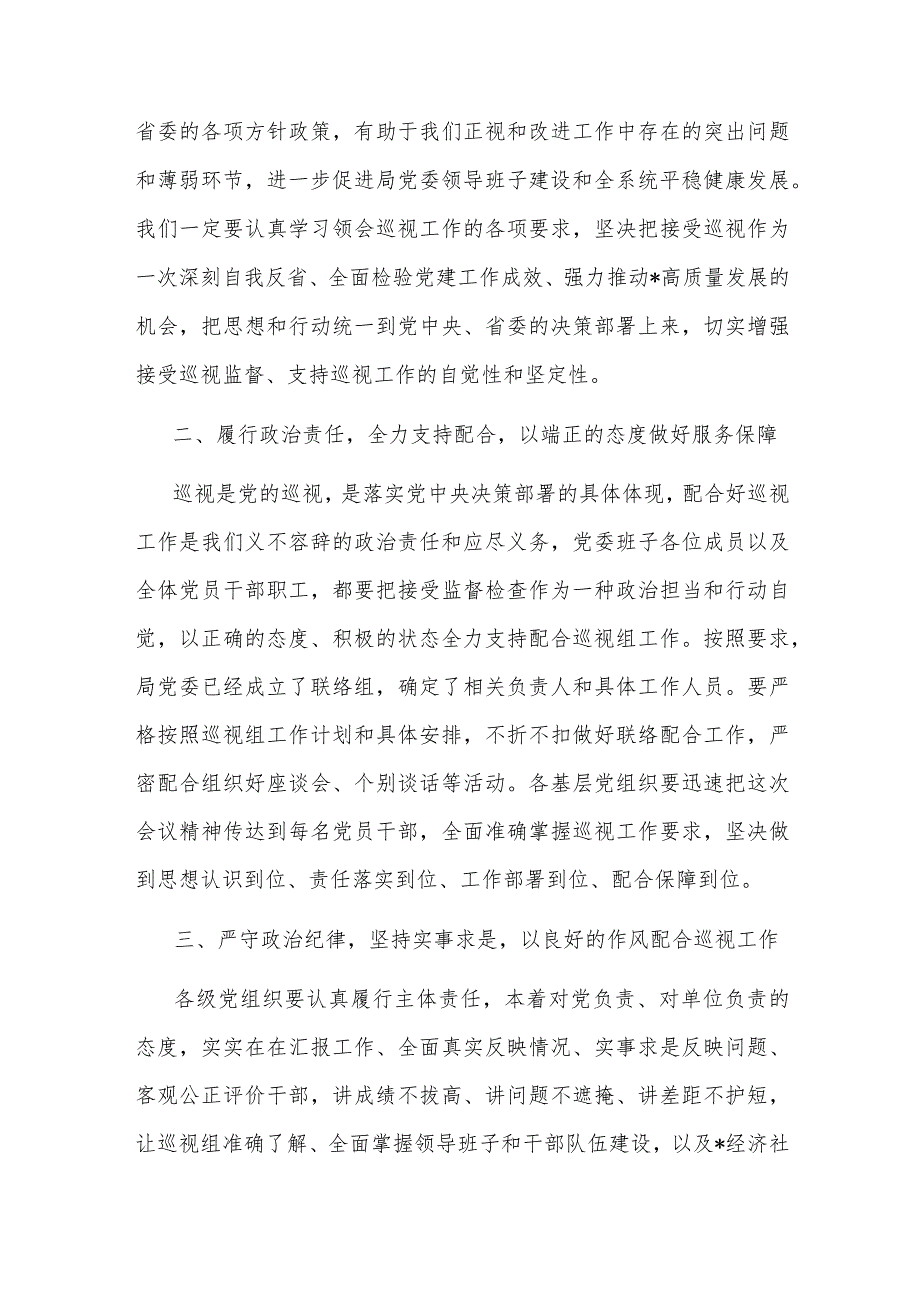 省委的各项方针政策，有助于我们正视和改进工作中存在的突出问题和薄弱环节，进一步促进局党委领导班子建设和全系统平稳健康发展。我们一定要认真学习领会巡视工作的各项要求，坚决把接受巡视作为一次深刻自我反省、全面检验党建工作成效、强力推动*高质量发展的机会，把思想和行动统一到党中央、省委的决策部署上来，切实增强接受巡视监督、支持巡视工作的自觉性和坚定性。

二、履行政治责任，全力支持配合，以端正的态度做好服务保障

巡视是党的巡视，是落实党中央决策部署的具体体现，配合好巡视工作是我们义不容辞的政治责任和应尽义务，党委班子各位成员以及全体党员干部职工，都要把接受监督检查作为一种政治担当和行动自觉，以正确的态度、积极的状态全力支持配合巡视组工作。按照要求，局党委已经成立了联络组，确定了相关负责人和具体工作人员。要严格按照巡视组工作计划和具体安排，不折不扣做好联络配合工作，严密配合组织好座谈会、个别谈话等活动。各基层党组织要迅速把这次会议精神传达到每名党员干部，全面准确掌握巡视工作要求，坚决做到思想认识到位、责任落实到位、工作部署到位、配合保障到位。

三、严守政治纪律，坚持实事求是，以良好的作风配合巡视工作

各级党组织要认真履行主体责任，本着对党负责、对单位负责的态度，实实在在汇报工作、全面真实反映情况、实事求是反映问题、客观公正评价干部，讲成绩不拔高、讲问题不遮掩、讲差距不护短，让巡视组准确了解、全面掌握领导班子和干部队伍建设，以及*经济社